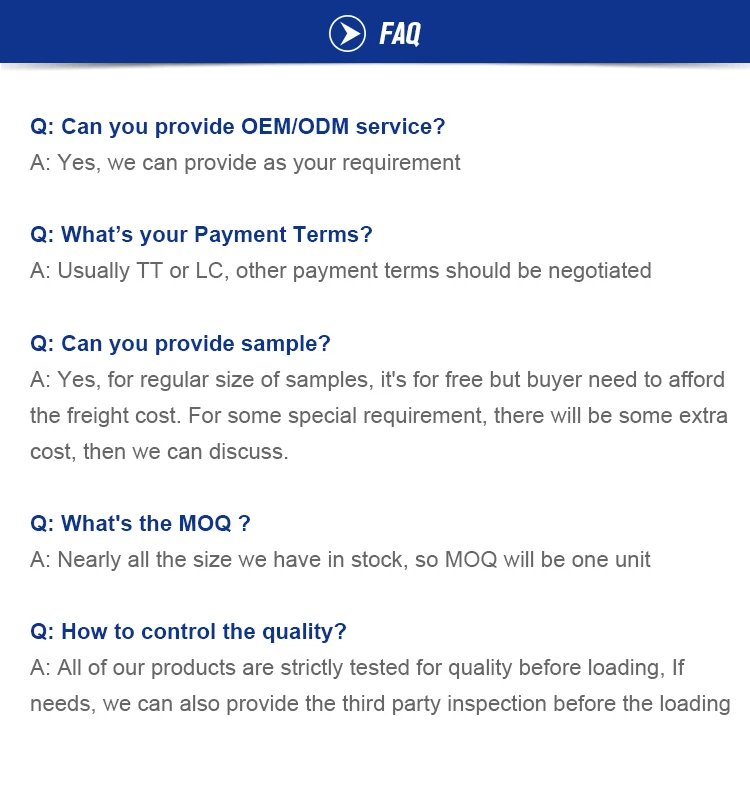 FAQ

Q: Can you provide OEM/ODM service?
A: Yes, we can provide as your requirement

Q: What's your Payment Terms?
A: Usually TT or LC, other payment terms should be negotiated

Q: Can you provide sample?
A: Yes, for regular size of samples, it's for free but buyer need to afford the freight cost. For some special requirement, there will be some extra cost, then we can discuss.

Q: What's the MOQ ?
A: Nearly all the size we have in stock, so MOQ will be one unit

Q: How to control the quality?
A: All of our products are strictly tested for quality before loading, If needs, we can also provide the third party inspection before the loading